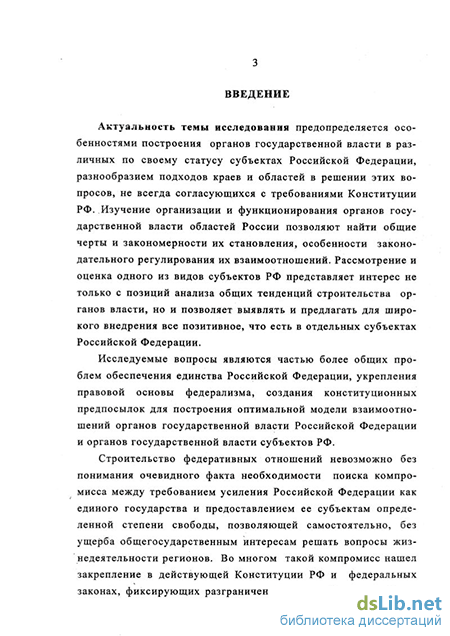 3

ВВЕДЕНИЕ

Актуальность темы исследования предопределяется особенностями построения органов государственной власти в различных по своему статусу субъектах Российской Федерации, разнообразием подходов краев и областей в решении этих вопросов, не всегда согласующихся с требованиями Конституции РФ. Изучение организации и функционирования органов государственной власти областей России позволяют найти общие черты и закономерности их становления, особенности законодательного регулирования их взаимоотношений. Рассмотрение и оценка одного из видов субъектов РФ представляет интерес не только с позиций анализа общих тенденций строительства органов власти, но и позволяет выявлять и предлагать для широкого внедрения все позитивное, что есть в отдельных субъектах Российской Федерации.

Исследуемые вопросы являются частью более общих проблем обеспечения единства Российской Федерации, укрепления правовой основы федерализма, создания конституционных предпосылок для построения оптимальной модели взаимоотношений органов государственной власти Российской Федерации и органов государственной власти субъектов РФ.

Строительство федеративных отношений невозможно без понимания очевидного факта необходимости поиска компромисса между требованием усиления Российской Федерации как единого государства и предоставлением ее субъектам определенной степени свободы, позволяющей самостоятельно, без ущерба общегосударственным интересам решать вопросы жизнедеятельности регионов. Во многом такой компромисс нашел закрепление в действующей Конституции РФ и федеральных законах, фиксирующих разграничен

dsLib.net
библиотека диссертаций